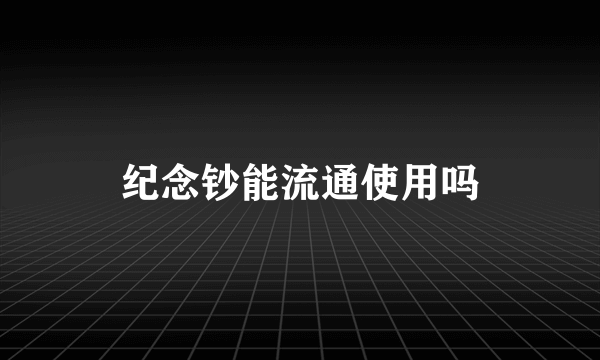 纪念钞能流通使用吗